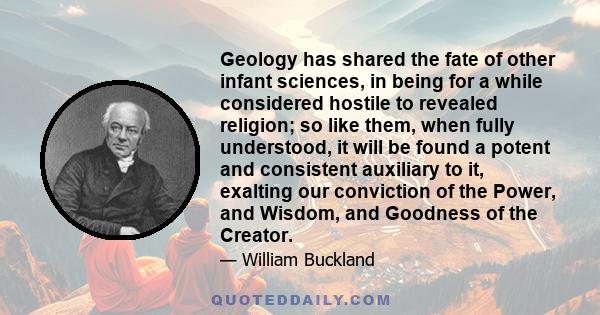 Geology has shared the fate of other infant sciences, in being for a while considered hostile to revealed religion; so like them, when fully understood, it will be found a potent and consistent auxiliary to it, exalting our conviction of the Power, and Wisdom, and Goodness of the Creator.

— William Buckland

QUOTEDDAILY.COM